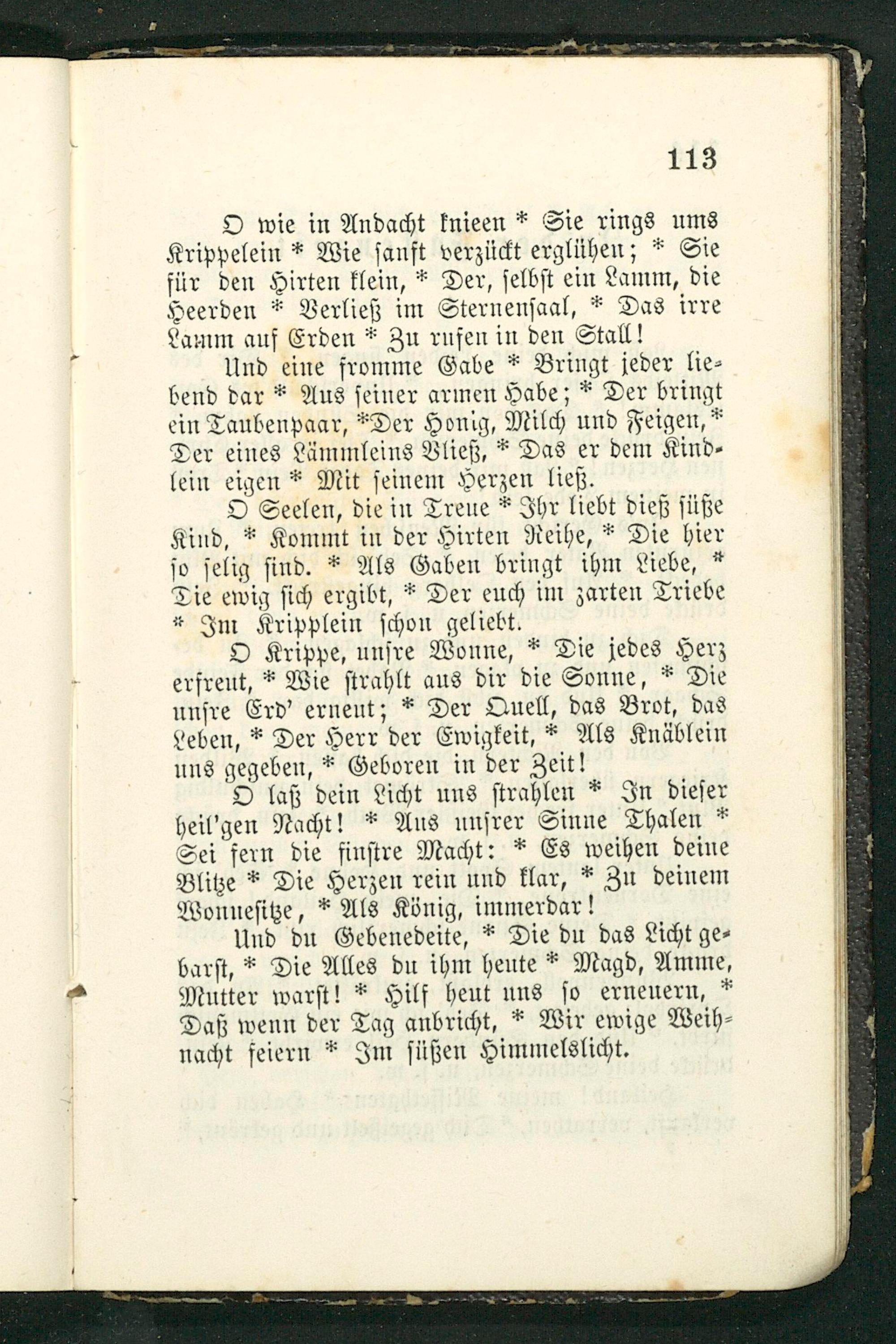 113

O wie in Andacht knieen * Sie rings ums Krippelein * Wie sanft verzückt erglühen; * Sie für den Hirten klein, * Der, selbst ein Lamm, die Heerden * Verließ im Sternensaal, * Das irre Lamm auf Erden * Zu rufen in den Stall!

Und eine fromme Gabe * Bringt jeder liebend dar * Aus seiner armen Habe; * Der bringt ein Taubenpaar, *Der Honig, Milch und Feigen,* Der eines Lämmleins Vließ, * Das er dem Kindlein eigen * Mit seinem Herzen ließ.

O Seelen, die in Treue * Ihr liebt dieß süße Kind, * Kommt in der Hirten Reihe, * Die hier so selig sind. * Als Gaben bringt ihm Liebe, * Die ewig sich ergibt, * Der euch im zarten Triebe * Im Kripplein schon geliebt.

O Krippe, unsre Wonne, * Die jedes Herz erfreut, * Wie strahlt aus dir die Sonne, * Die unsre Erd' erneut; * Der Quell, das Brot, das Leben, * Der Herr der Ewigkeit, * Als Knäblein uns gegeben, * Geboren in der Zeit!

O laß dein Licht uns strahlen * In dieser heil'gen Nacht! * Aus unsrer Sinne Thalen * Sei fern die finstre Macht: * Es weihen deine Blitze * Die Herzen rein und klar, * Zu deinem Wonnesitze, * Als König, immerdar!

Und du Gebenedeite, * Die du das Licht gebarst, * Die Alles du ihm heute * Magd, Amme, Mutter warst! * Hilf heut uns so erneuern, * Daß wenn der Tag anbricht, * Wir ewige Weihnacht feiern * Im süßen Himmelslicht.